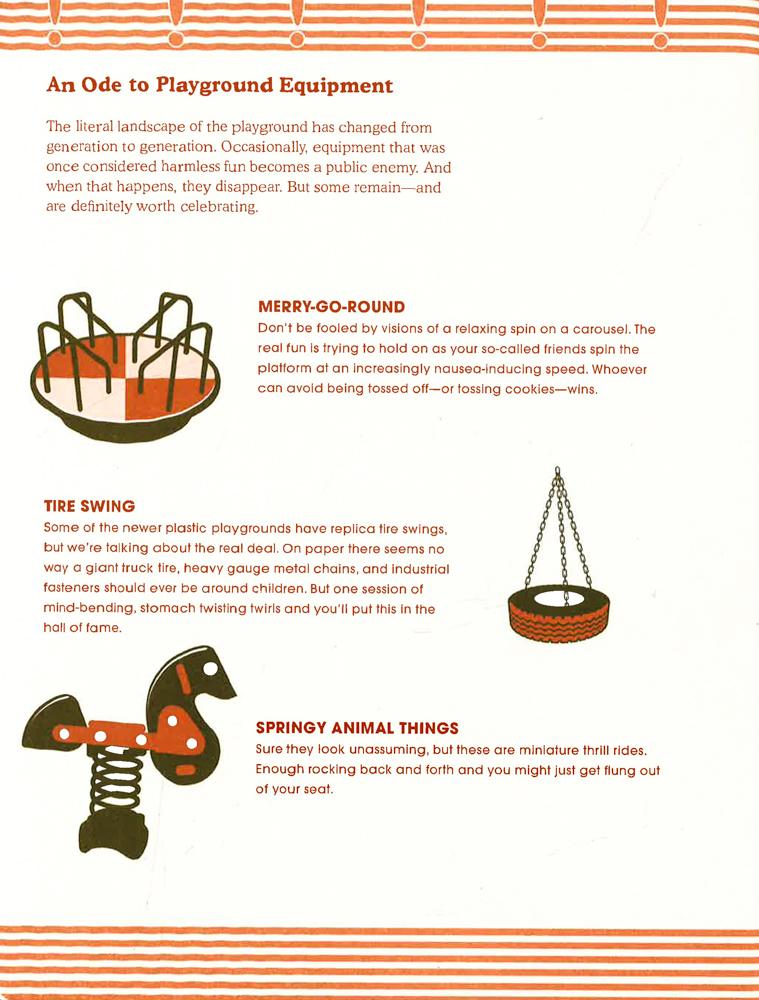 An Ode to Playground Equipment

The literal landscape of the playground has changed from generation to generation. Occasionally, equipment that was once considered harmless fun becomes a public enemy. And when that happens, they disappear. But some remain—and are definitely worth celebrating.

MERRY-GO-ROUND
Don't be fooled by visions of a relaxing spin on a carousel. The real fun is trying to hold on as your so-called friends spin the platform at an increasingly nausea-inducing speed. Whoever can avoid being tossed off—or tossing cookies—wins.

TIRE SWING
Some of the newer plastic playgrounds have replica tire swings, but we're talking about the real deal. On paper there seems no way a giant truck tire, heavy gauge metal chains, and industrial fasteners should ever be around children. But one session of mind-bending, stomach twisting twirls and you'll put this in the hall of fame.

SPRINGY ANIMAL THINGS
Sure they look unassuming, but these are miniature thrill rides. Enough rocking back and forth and you might just get flung out of your seat.